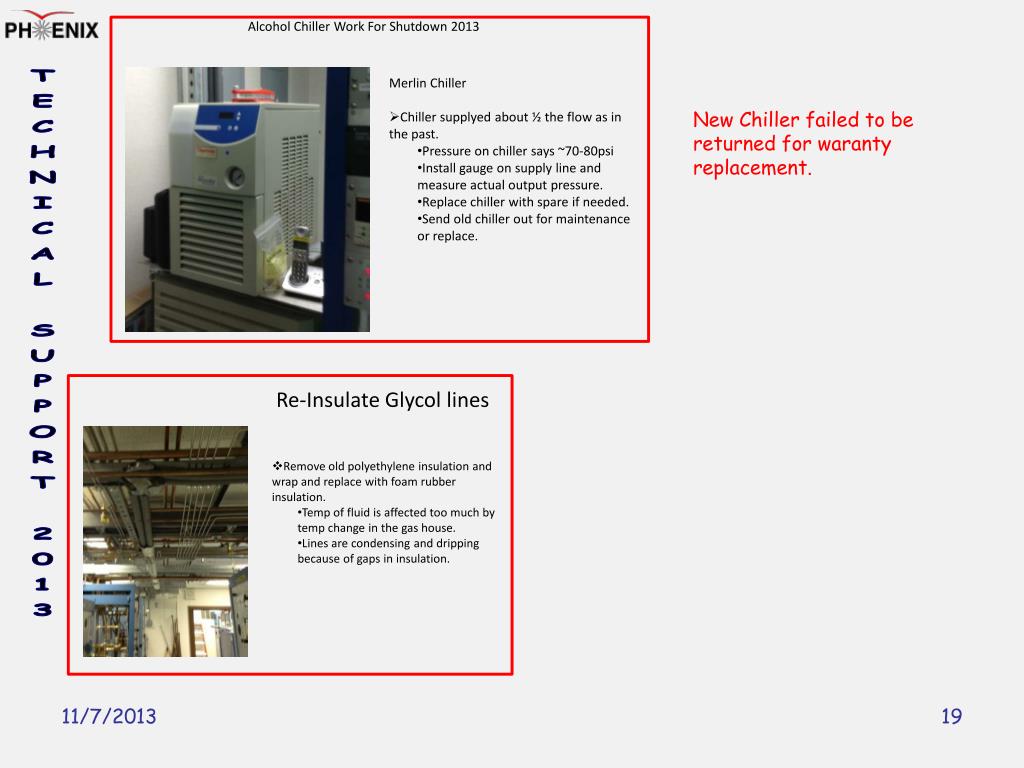 PHENIX

TECHNICAL SUPPORT 2013

Alcohol Chiller Work For Shutdown 2013

Merlin Chiller

➢Chiller supplyed about ½ the flow as in the past.
•Pressure on chiller says ~70-80psi
•Install gauge on supply line and measure actual output pressure.
•Replace chiller with spare if needed.
•Send old chiller out for maintenance or replace.

New Chiller failed to be returned for waranty replacement.

Re-Insulate Glycol lines

❖Remove old polyethylene insulation and wrap and replace with foam rubber insulation.
•Temp of fluid is affected too much by temp change in the gas house.
•Lines are condensing and dripping because of gaps in insulation.

11/7/2013

19